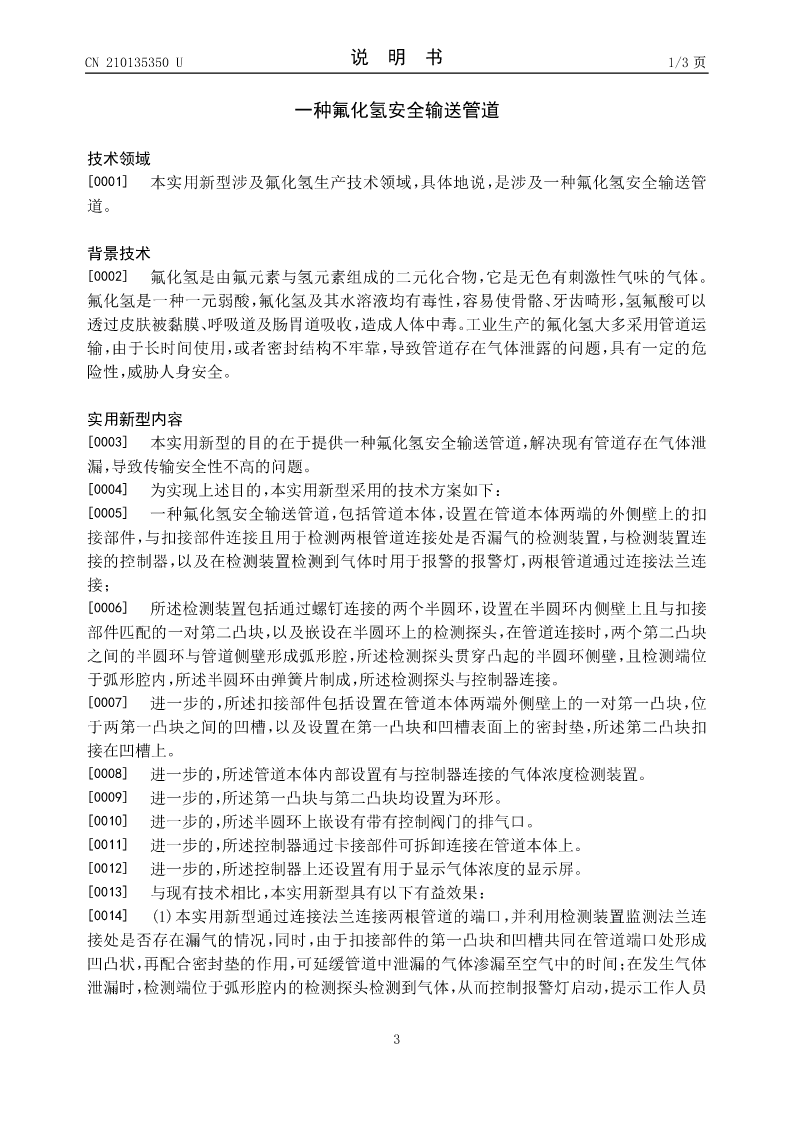 CN 210135350 U

说 明 书

1/3 页

一种氟化氢安全输送管道

技术领域

[0001] 本实用新型涉及氟化氢生产技术领域，具体地说，是涉及一种氟化氢安全输送管道。

背景技术

[0002] 氟化氢是由氟元素与氢元素组成的二元化合物，它是无色有刺激性气味的气体。氟化氢是一种一元弱酸，氟化氢及其水溶液均有毒性，容易使骨骼、牙齿畸形，氢氟酸可以透过皮肤被黏膜、呼吸道及肠胃道吸收，造成人体中毒。工业生产的氟化氢大多采用管道运输，由于长时间使用，或者密封结构不牢靠，导致管道存在气体泄露的问题，具有一定的危险性，威胁人身安全。

实用新型内容

[0003] 本实用新型的目的在于提供一种氟化氢安全输送管道，解决现有管道存在气体泄漏，导致传输安全性不高的问题。

[0004] 为实现上述目的，本实用新型采用的技术方案如下：

[0005] 一种氟化氢安全输送管道，包括管道本体，设置在管道本体两端的外侧壁上的扣接部件，与扣接部件连接且用于检测两根管道连接处是否漏气的检测装置，与检测装置连接的控制器，以及在检测装置检测到气体时用于报警的报警灯，两根管道通过连接法兰连接；

[0006] 所述检测装置包括通过螺钉连接的两个半圆环，设置在半圆环内侧壁上且与扣接部件匹配的一对第二凸块，以及嵌设在半圆环上的检测探头，在管道连接时，两个第二凸块之间的半圆环与管道侧壁形成弧形腔，所述检测探头贯穿凸起的半圆环侧壁，且检测端位于弧形腔内，所述半圆环由弹簧片制成，所述检测探头与控制器连接。

[0007] 进一步的，所述扣接部件包括设置在管道本体两端外侧壁上的一对第一凸块，位于两第一凸块之间的凹槽，以及设置在第一凸块和凹槽表面上的密封垫，所述第二凸块扣接在凹槽上。

[0008] 进一步的，所述管道本体内部设置有与控制器连接的气体浓度检测装置。

[0009] 进一步的，所述第一凸块与第二凸块均设置为环形。

[0010] 进一步的，所述半圆环上嵌设有带有控制阀门的排气口。

[0011] 进一步的，所述控制器通过卡接部件可拆卸连接在管道本体上。

[0012] 进一步的，所述控制器上还设置有用于显示气体浓度的显示屏。

[0013] 与现有技术相比，本实用新型具有以下有益效果：

[0014] (1)本实用新型通过连接法兰连接两根管道的端口，并利用检测装置监测法兰连接处是否存在漏气的情况，同时，由于扣接部件的第一凸块和凹槽共同在管道端口处形成凹凸状，再配合密封垫的作用，可延缓管道中泄漏的气体渗漏至空气中的时间；在发生气体泄漏时，检测端位于弧形腔内的检测探头检测到气体，从而控制报警灯启动，提示工作人员

3